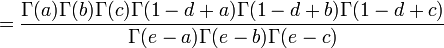 $= \frac{\Gamma(a)\Gamma(b)\Gamma(c)\Gamma(1-d+a)\Gamma(1-d+b)\Gamma(1-d+c)}{\Gamma(e-a)\Gamma(e-b)\Gamma(e-c)}$